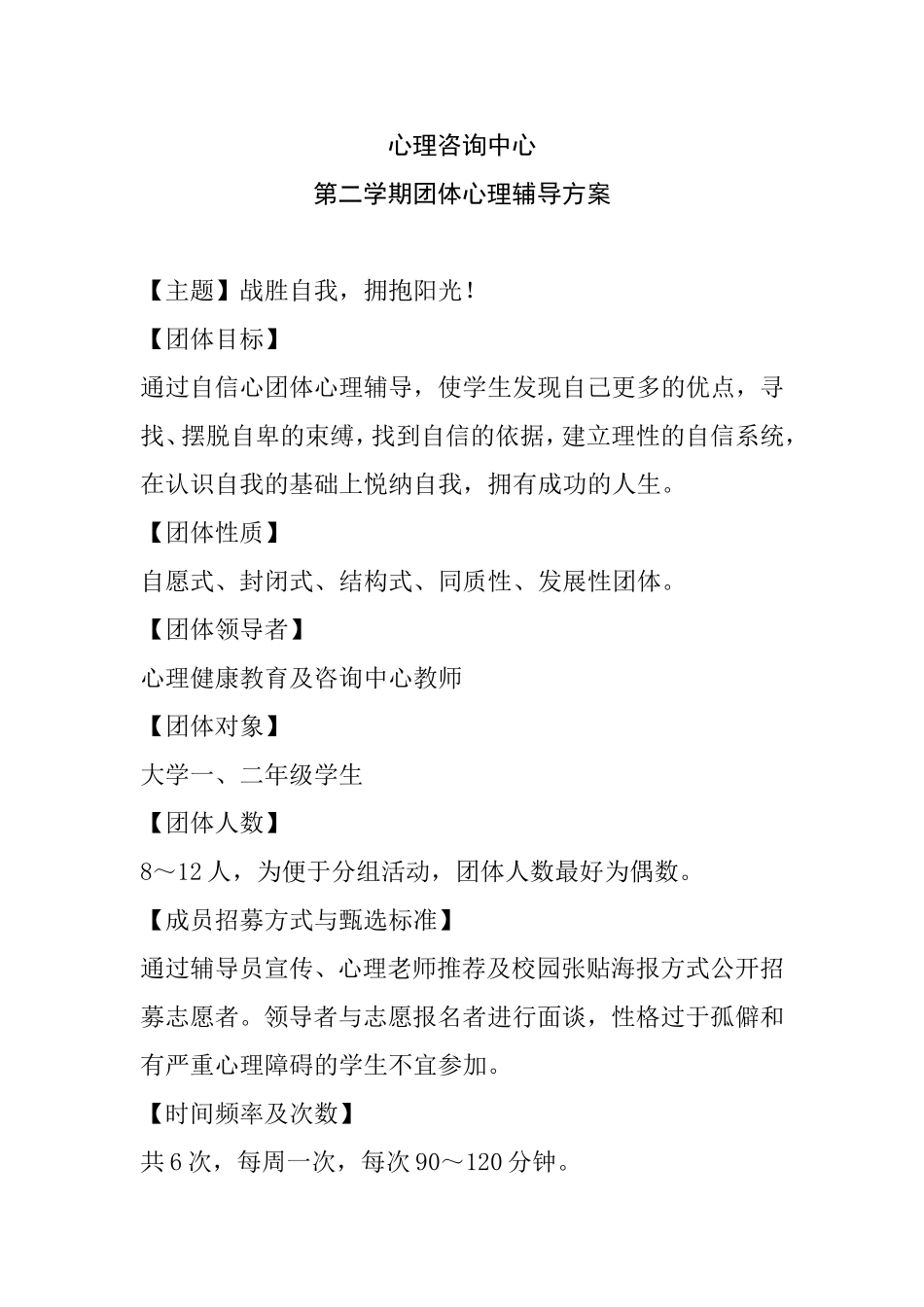 心理咨询中心

第二学期团体心理辅导方案

【主题】战胜自我，拥抱阳光！

【团体目标】

通过自信心团体心理辅导，使学生发现自己更多的优点，寻找、摆脱自卑的束缚，找到自信的依据，建立理性的自信系统，在认识自我的基础上悦纳自我，拥有成功的人生。

【团体性质】

自愿式、封闭式、结构式、同质性、发展性团体。

【团体领导者】

心理健康教育及咨询中心教师

【团体对象】

大学一、二年级学生

【团体人数】

8～12人，为便于分组活动，团体人数最好为偶数。

【成员招募方式与甄选标准】

通过辅导员宣传、心理老师推荐及校园张贴海报方式公开招募志愿者。领导者与志愿报名者进行面谈，性格过于孤僻和有严重心理障碍的学生不宜参加。

【时间频率及次数】

共6次，每周一次，每次90～120分钟。